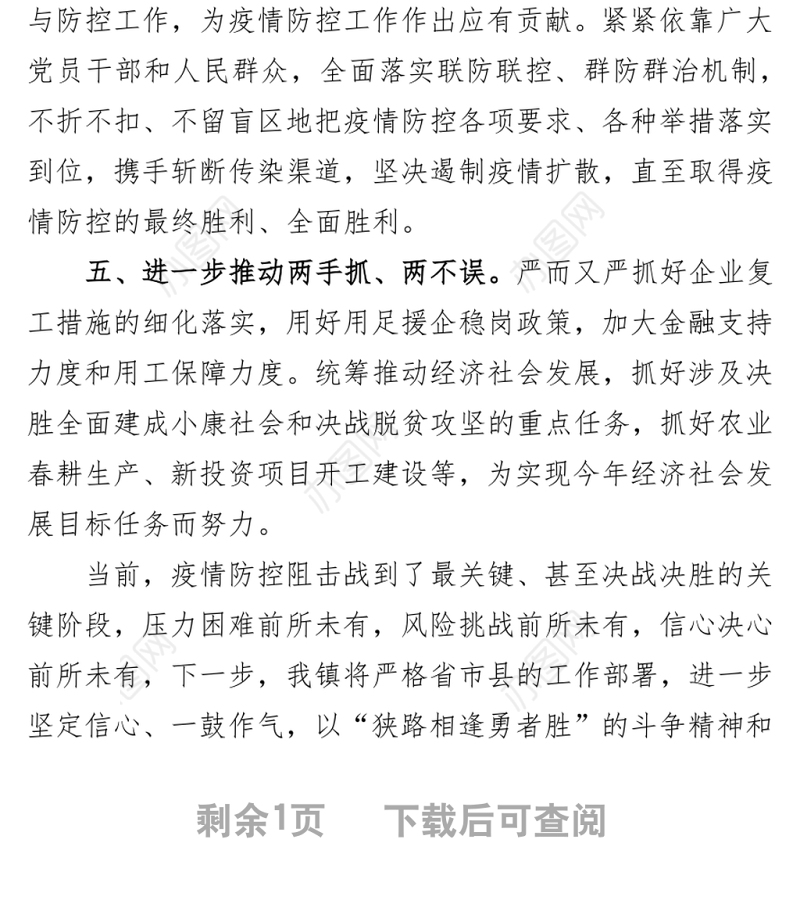 与防控工作，为疫情防控工作作出应有贡献。紧紧依靠广大党员干部和人民群众，全面落实联防联控、群防群治机制，不折不扣、不留盲区地把疫情防控各项要求、各种举措落实到位，携手斩断传染渠道，坚决遏制疫情扩散，直至取得疫情防控的最终胜利、全面胜利。

五、进一步推动两手抓、两不误。严而又严抓好企业复工措施的细化落实，用好用足援企稳岗政策，加大金融支持力度和用工保障力度。统筹推动经济社会发展，抓好涉及决胜全面建成小康社会和决战脱贫攻坚的重点任务，抓好农业春耕生产、新投资项目开工建设等，为实现今年经济社会发展目标任务而努力。

当前，疫情防控阻击战到了最关键、甚至决战决胜的关键阶段，压力困难前所未有，风险挑战前所未有，信心决心前所未有，下一步，我镇将严格省市县的工作部署，进一步坚定信心、一鼓作气，以“狭路相逢勇者胜”的斗争精神和

剩余1页　　下载后可查阅